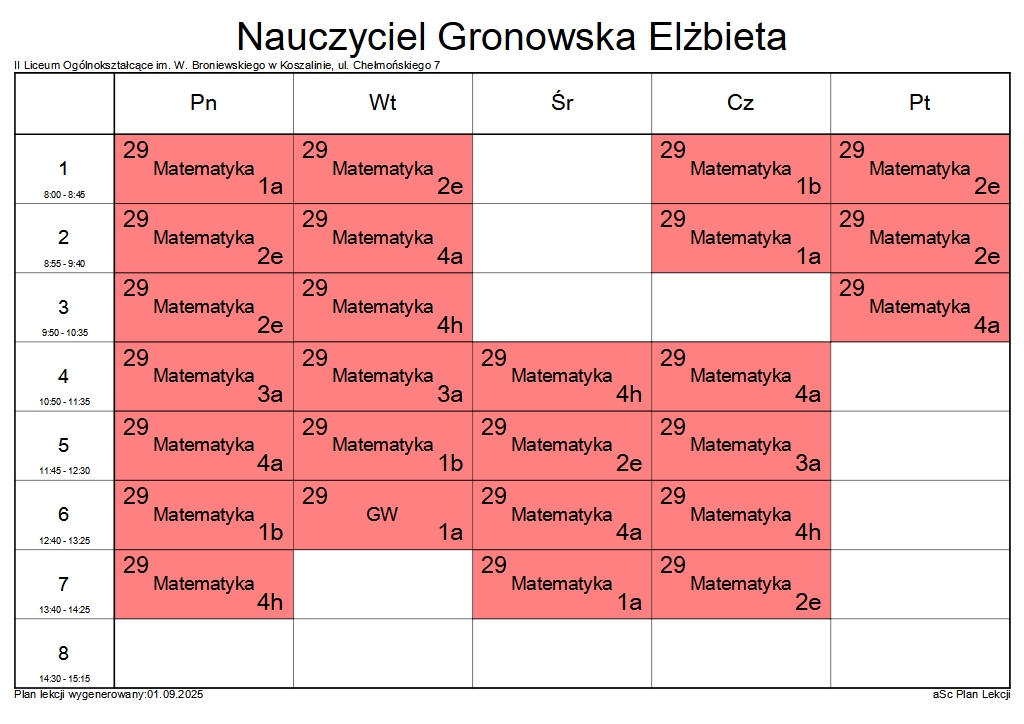 Nauczyciel Gronowska Elżbieta

II Liceum Ogólnokształcące im. W. Broniewskiego w Koszalinie, ul. Chełmońskiego 7

| | Pn | Wt | Śr | Cz | Pt |
|---|---|---|---|---|---|
| 1 8:00 - 8:45 | 29 Matematyka 1a | 29 Matematyka 2e | | 29 Matematyka 1b | 29 Matematyka 2e |
| 2 8:55 - 9:40 | 29 Matematyka 2e | 29 Matematyka 4a | | 29 Matematyka 1a | 29 Matematyka 2e |
| 3 9:50 - 10:35 | 29 Matematyka 2e | 29 Matematyka 4h | | | 29 Matematyka 4a |
| 4 10:50 - 11:35 | 29 Matematyka 3a | 29 Matematyka 3a | 29 Matematyka 4h | 29 Matematyka 4a | |
| 5 11:45 - 12:30 | 29 Matematyka 4a | 29 Matematyka 1b | 29 Matematyka 2e | 29 Matematyka 3a | |
| 6 12:40 - 13:25 | 29 Matematyka 1b | 29 GW 1a | 29 Matematyka 4a | 29 Matematyka 4h | |
| 7 13:40 - 14:25 | 29 Matematyka 4h | | 29 Matematyka 1a | 29 Matematyka 2e | |
| 8 14:30 - 15:15 | | | | | |

Plan lekcji wygenerowany:01.09.2025

aSc Plan Lekcji